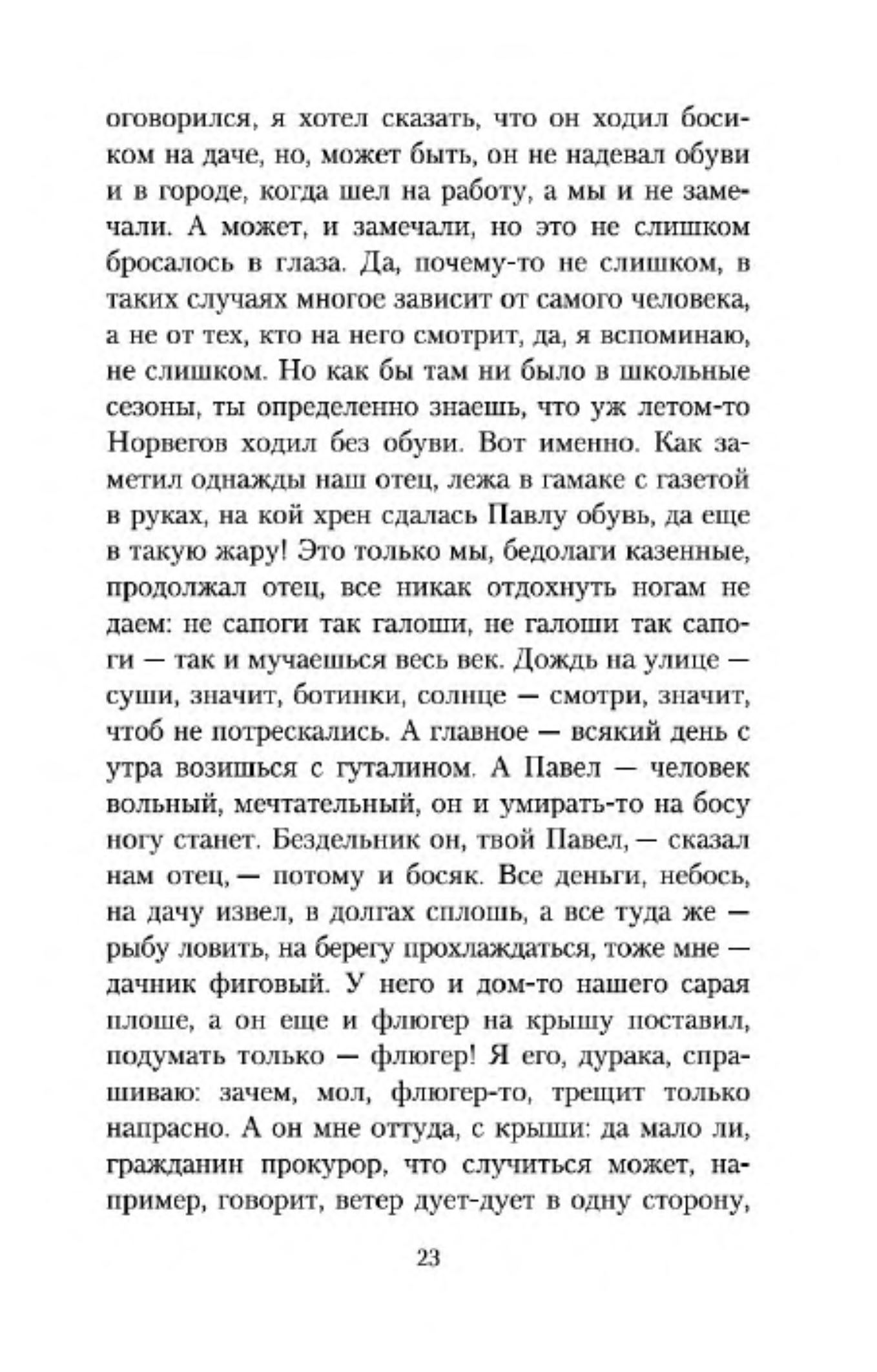 оговорился, я хотел сказать, что он ходил босиком на даче, но, может быть, он не надевал обуви и в городе, когда шел на работу, а мы и не замечали. А может, и замечали, но это не слишком бросалось в глаза. Да, почему-то не слишком, в таких случаях многое зависит от самого человека, а не от тех, кто на него смотрит, да, я вспоминаю, не слишком. Но как бы там ни было в школьные сезоны, ты определенно знаешь, что уж летом-то Норвегов ходил без обуви. Вот именно. Как заметил однажды наш отец, лежа в гамаке с газетой в руках, на кой хрен сдалась Павлу обувь, да еще в такую жару! Это только мы, бедолаги казенные, продолжал отец, все никак отдохнуть ногам не даем: не сапоги так галоши, не галоши так сапоги — так и мучаешься весь век. Дождь на улице — суши, значит, ботинки, солнце — смотри, значит, чтоб не потрескались. А главное — всякий день с утра возишься с гуталином. А Павел — человек вольный, мечтательный, он и умирать-то на босу ногу станет. Бездельник он, твой Павел, — сказал нам отец, — потому и босяк. Все деньги, небось, на дачу извел, в долгах сплошь, а все туда же — рыбу ловить, на берегу прохлаждаться, тоже мне — дачник фиговый. У него и дом-то нашего сарая плоше, а он еще и флюгер на крышу поставил, подумать только — флюгер! Я его, дурака, спрашиваю: зачем, мол, флюгер-то, трещит только напрасно. А он мне оттуда, с крыши: да мало ли, гражданин прокурор, что случиться может, например, говорит, ветер дует-дует в одну сторону,

23